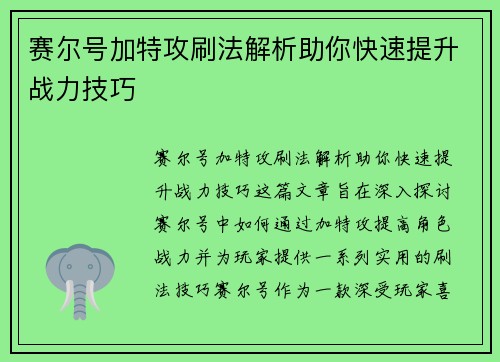 赛尔号加特攻刷法解析助你快速提升战力技巧

赛尔号加特攻刷法解析助你快速提升战力技巧这篇文章旨在深入探讨赛尔号中如何通过加特攻提高角色战力并为玩家提供一系列实用的刷法技巧赛尔号作为一款深受玩家喜